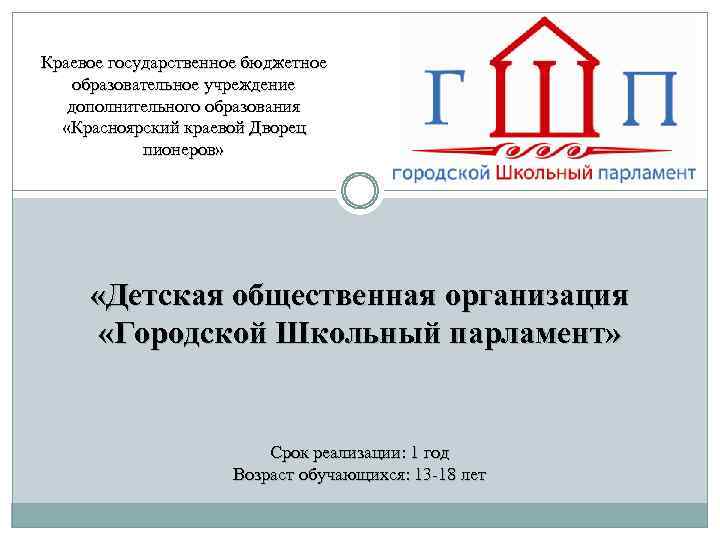 Краевое государственное бюджетное образовательное учреждение дополнительного образования «Красноярский краевой Дворец пионеров»

Г Ш П

городской Школьный парламент

«Детская общественная организация «Городской Школьный парламент»

Срок реализации: 1 год
Возраст обучающихся: 13-18 лет